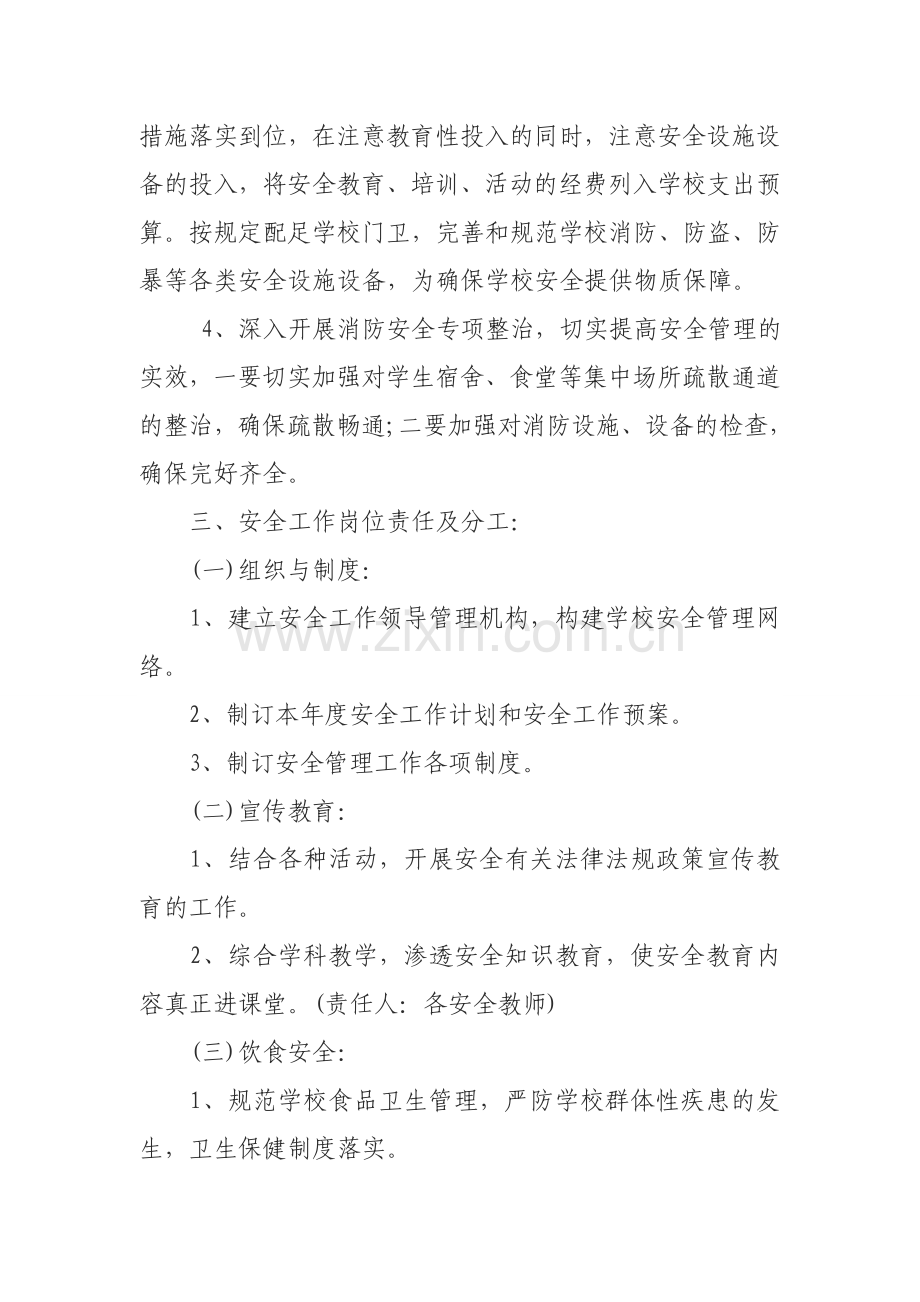 措施落实到位，在注意教育性投入的同时，注意安全设施设备的投入，将安全教育、培训、活动的经费列入学校支出预算。按规定配足学校门卫，完善和规范学校消防、防盗、防暴等各类安全设施设备，为确保学校安全提供物质保障。

4、深入开展消防安全专项整治，切实提高安全管理的实效，一要切实加强对学生宿舍、食堂等集中场所疏散通道的整治，确保疏散畅通;二要加强对消防设施、设备的检查，确保完好齐全。

三、安全工作岗位责任及分工:

(一)组织与制度:

1、建立安全工作领导管理机构，构建学校安全管理网络。

2、制订本年度安全工作计划和安全工作预案。

3、制订安全管理工作各项制度。

(二)宣传教育:

1、结合各种活动，开展安全有关法律法规政策宣传教育的工作。

2、综合学科教学，渗透安全知识教育，使安全教育内容真正进课堂。(责任人:各安全教师)

(三)饮食安全:

1、规范学校食品卫生管理，严防学校群体性疾患的发生，卫生保健制度落实。

www.zixin.com.cn